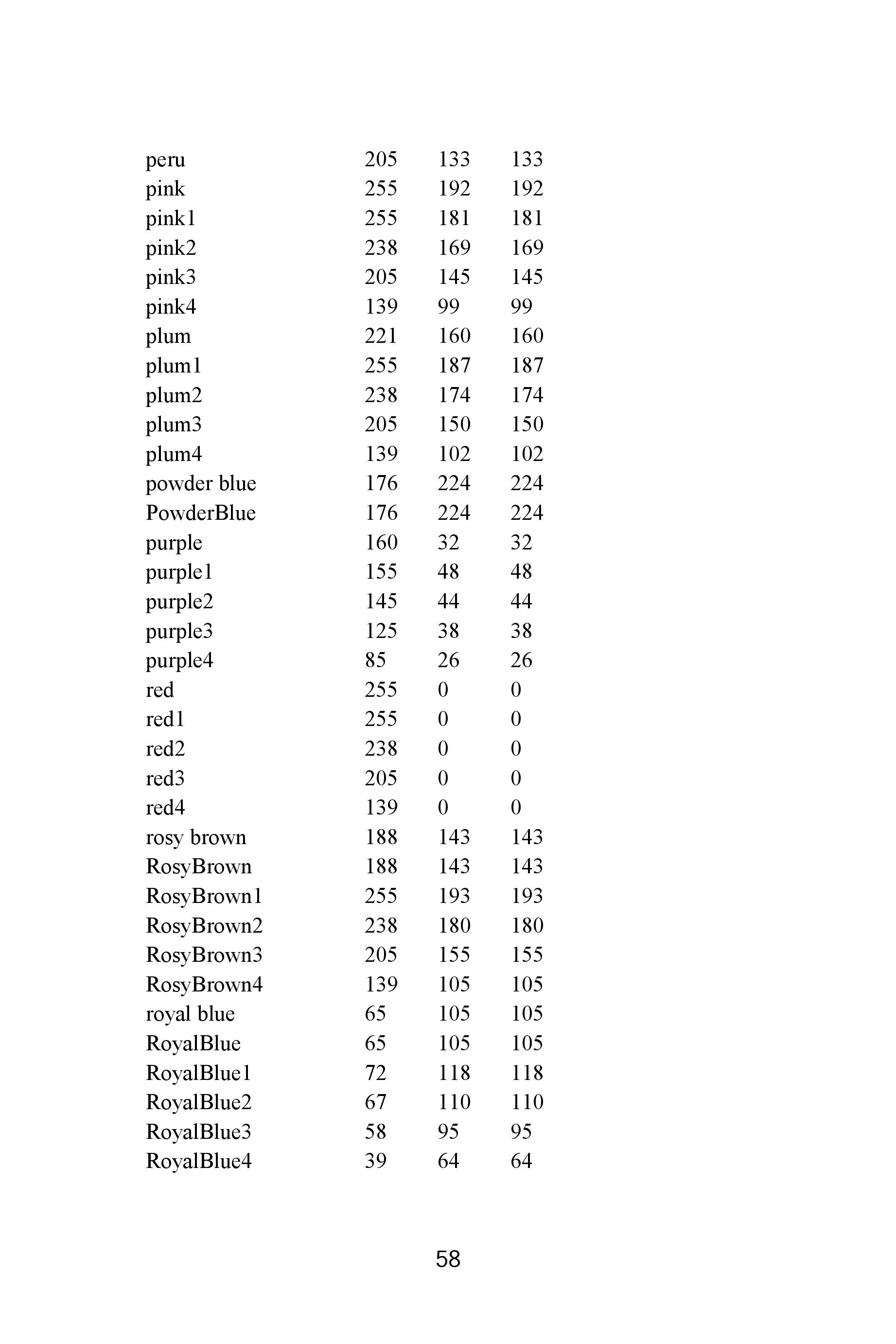 | | | | |
|---|---|---|---|
| peru | 205 | 133 | 133 |
| pink | 255 | 192 | 192 |
| pink1 | 255 | 181 | 181 |
| pink2 | 238 | 169 | 169 |
| pink3 | 205 | 145 | 145 |
| pink4 | 139 | 99 | 99 |
| plum | 221 | 160 | 160 |
| plum1 | 255 | 187 | 187 |
| plum2 | 238 | 174 | 174 |
| plum3 | 205 | 150 | 150 |
| plum4 | 139 | 102 | 102 |
| powder blue | 176 | 224 | 224 |
| PowderBlue | 176 | 224 | 224 |
| purple | 160 | 32 | 32 |
| purple1 | 155 | 48 | 48 |
| purple2 | 145 | 44 | 44 |
| purple3 | 125 | 38 | 38 |
| purple4 | 85 | 26 | 26 |
| red | 255 | 0 | 0 |
| red1 | 255 | 0 | 0 |
| red2 | 238 | 0 | 0 |
| red3 | 205 | 0 | 0 |
| red4 | 139 | 0 | 0 |
| rosy brown | 188 | 143 | 143 |
| RosyBrown | 188 | 143 | 143 |
| RosyBrown1 | 255 | 193 | 193 |
| RosyBrown2 | 238 | 180 | 180 |
| RosyBrown3 | 205 | 155 | 155 |
| RosyBrown4 | 139 | 105 | 105 |
| royal blue | 65 | 105 | 105 |
| RoyalBlue | 65 | 105 | 105 |
| RoyalBlue1 | 72 | 118 | 118 |
| RoyalBlue2 | 67 | 110 | 110 |
| RoyalBlue3 | 58 | 95 | 95 |
| RoyalBlue4 | 39 | 64 | 64 |

58